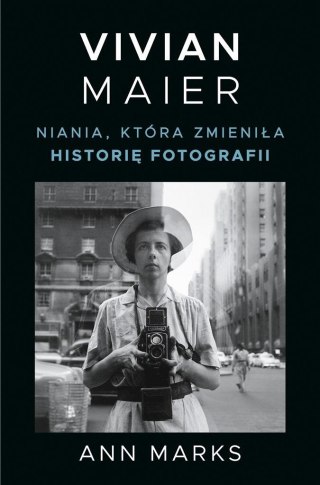 VIVIAN
MAIER

NIANIA, KTÓRA ZMIENIŁA
HISTORIĘ FOTOGRAFII

ANN MARKS